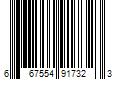 6 67554 91732 3